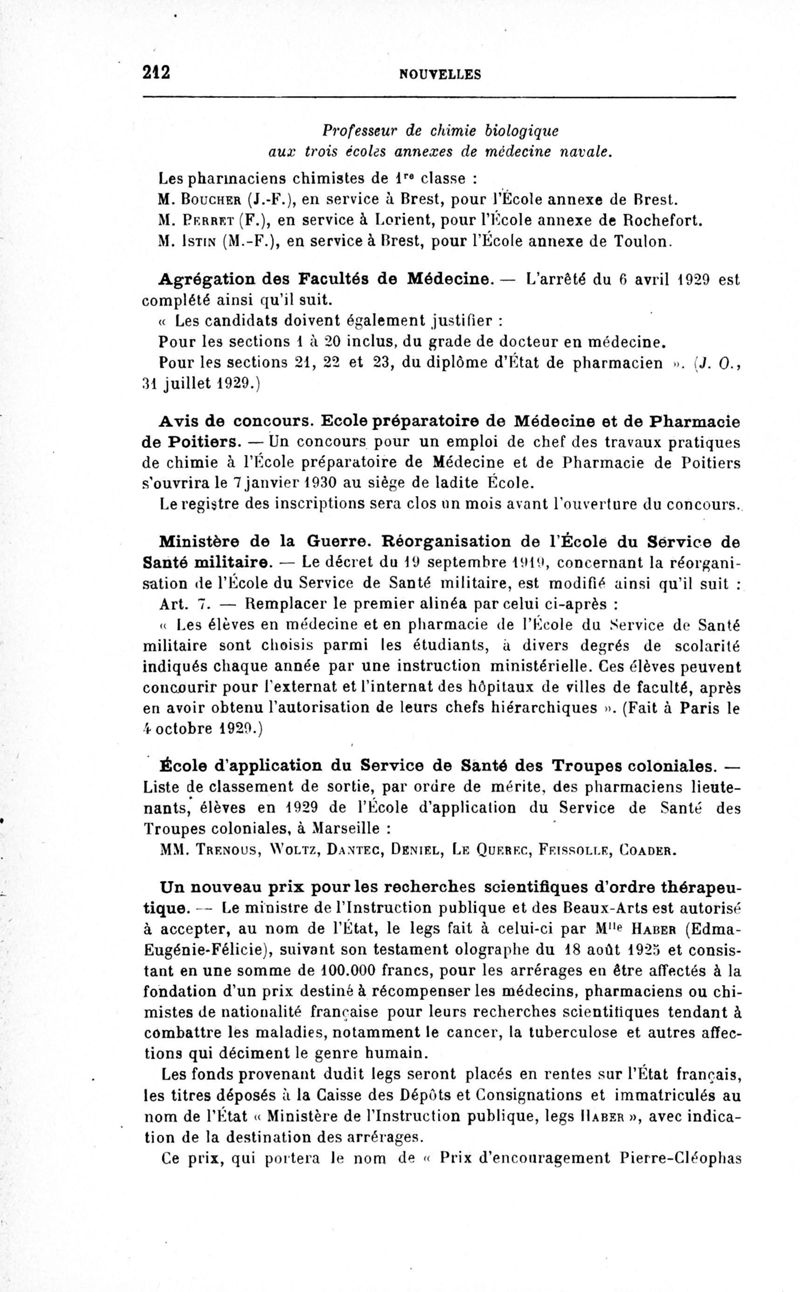 212 NOUVELLES

Professeur de chimie biologique aux trois écoles annexes de médecine navale.

Les pharmaciens chimistes de $1^{re}$ classe :
M. Boucher (J.-F.), en service à Brest, pour l'École annexe de Brest.
M. Perret (F.), en service à Lorient, pour l'École annexe de Rochefort.
M. Istin (M.-F.), en service à Brest, pour l'École annexe de Toulon.

Agrégation des Facultés de Médecine. — L'arrêté du 6 avril 1929 est complété ainsi qu'il suit.
« Les candidats doivent également justifier :
Pour les sections 1 à 20 inclus, du grade de docteur en médecine.
Pour les sections 21, 22 et 23, du diplôme d'État de pharmacien ». (J. O., 31 juillet 1929.)

Avis de concours. Ecole préparatoire de Médecine et de Pharmacie de Poitiers. — Un concours pour un emploi de chef des travaux pratiques de chimie à l'École préparatoire de Médecine et de Pharmacie de Poitiers s'ouvrira le 7 janvier 1930 au siège de ladite École.
Le registre des inscriptions sera clos un mois avant l'ouverture du concours.

Ministère de la Guerre. Réorganisation de l'École du Service de Santé militaire. — Le décret du 19 septembre 1919, concernant la réorganisation de l'École du Service de Santé militaire, est modifié ainsi qu'il suit :
Art. 7. — Remplacer le premier alinéa par celui ci-après :
« Les élèves en médecine et en pharmacie de l'École du Service de Santé militaire sont choisis parmi les étudiants, à divers degrés de scolarité indiqués chaque année par une instruction ministérielle. Ces élèves peuvent concourir pour l'externat et l'internat des hôpitaux de villes de faculté, après en avoir obtenu l'autorisation de leurs chefs hiérarchiques ». (Fait à Paris le 4 octobre 1929.)

École d'application du Service de Santé des Troupes coloniales. — Liste de classement de sortie, par ordre de mérite, des pharmaciens lieutenants, élèves en 1929 de l'École d'application du Service de Santé des Troupes coloniales, à Marseille :
MM. Trenous, Woltz, Dantec, Deniel, Le Querec, Feissolle, Coader.

Un nouveau prix pour les recherches scientifiques d'ordre thérapeutique. — Le ministre de l'Instruction publique et des Beaux-Arts est autorisé à accepter, au nom de l'État, le legs fait à celui-ci par $M^{lle}$ Haber (Edma-Eugénie-Félicie), suivant son testament olographe du 18 août 1925 et consistant en une somme de 100.000 francs, pour les arrérages en être affectés à la fondation d'un prix destiné à récompenser les médecins, pharmaciens ou chimistes de nationalité française pour leurs recherches scientifiques tendant à combattre les maladies, notamment le cancer, la tuberculose et autres affections qui déciment le genre humain.
Les fonds provenant dudit legs seront placés en rentes sur l'État français, les titres déposés à la Caisse des Dépôts et Consignations et immatriculés au nom de l'État « Ministère de l'Instruction publique, legs Haber », avec indication de la destination des arrérages.
Ce prix, qui portera le nom de « Prix d'encouragement Pierre-Cléophas